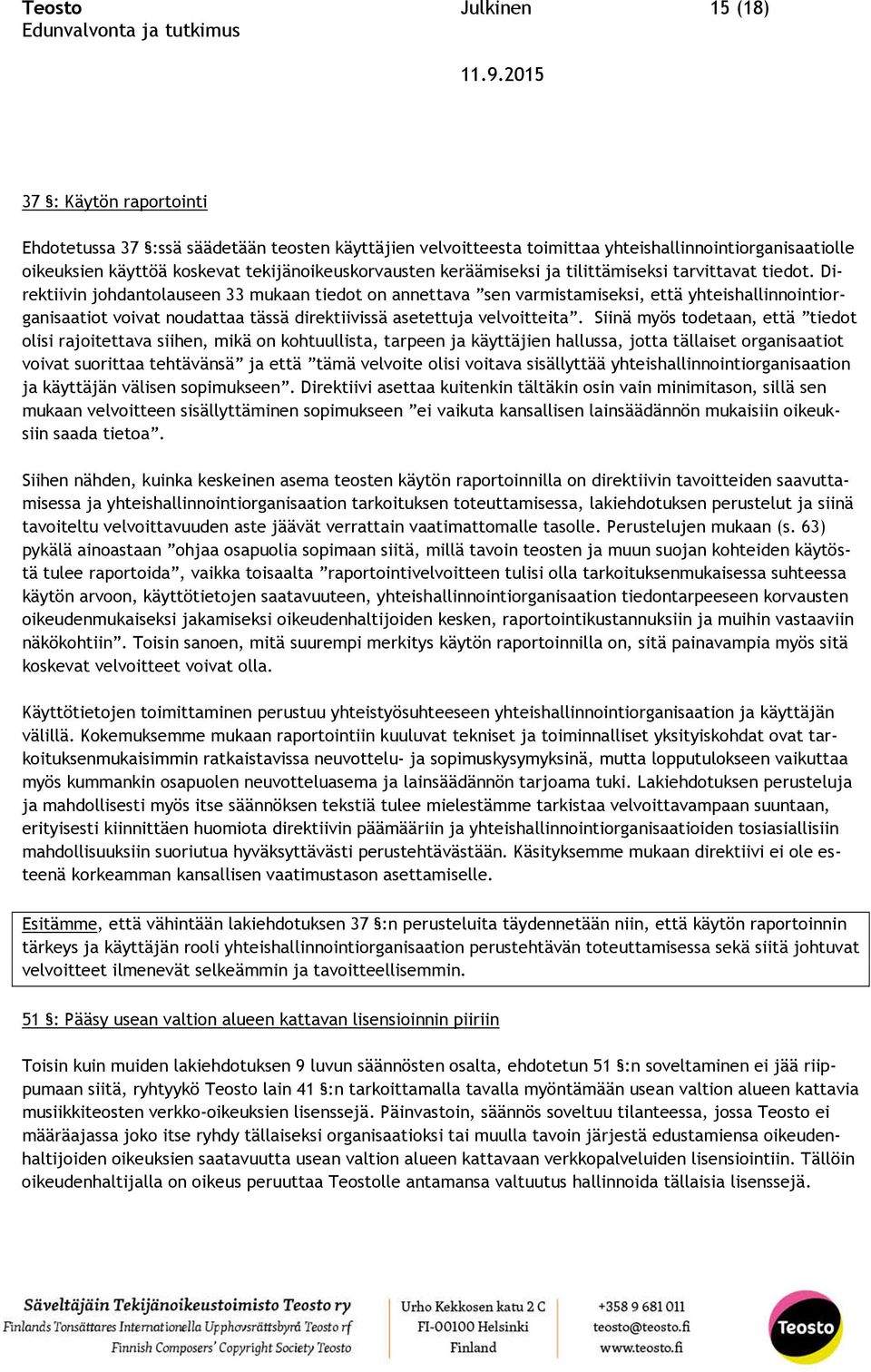 Teosto
Edunvalvonta ja tutkimus

Julkinen

15 (18)

11.9.2015

37 §: Käytön raportointi

Ehdotetussa 37 §:ssä säädetään teosten käyttäjien velvoitteesta toimittaa yhteishallinnointiorganisaatiolle oikeuksien käyttöä koskevat tekijänoikeuskorvausten keräämiseksi ja tilittämiseksi tarvittavat tiedot. Direktiivin johdantolauseen 33 mukaan tiedot on annettava ”sen varmistamiseksi, että yhteishallinnointiorganisaatiot voivat noudattaa tässä direktiivissä asetettuja velvoitteita”. Siinä myös todetaan, että ”tiedot olisi rajoitettava siihen, mikä on kohtuullista, tarpeen ja käyttäjien hallussa, jotta tällaiset organisaatiot voivat suorittaa tehtävänsä” ja että ”tämä velvoite olisi voitava sisällyttää yhteishallinnointiorganisaation ja käyttäjän välisen sopimukseen”. Direktiivi asettaa kuitenkin tältäkin osin vain minimitason, sillä sen mukaan velvoitteen sisällyttäminen sopimukseen ”ei vaikuta kansallisen lainsäädännön mukaisiin oikeuksiin saada tietoa”.

Siihen nähden, kuinka keskeinen asema teosten käytön raportoinnilla on direktiivin tavoitteiden saavuttamisessa ja yhteishallinnointiorganisaation tarkoituksen toteuttamisessa, lakiehdotuksen perustelut ja siinä tavoiteltu velvoittavuuden aste jäävät verrattain vaatimattomalle tasolle. Perustelujen mukaan (s. 63) pykälä ainoastaan ”ohjaa osapuolia sopimaan siitä, millä tavoin teosten ja muun suojan kohteiden käytöstä tulee raportoida”, vaikka toisaalta ”raportointivelvoitteen tulisi olla tarkoituksenmukaisessa suhteessa käytön arvoon, käyttötietojen saatavuuteen, yhteishallinnointiorganisaation tiedontarpeeseen korvausten oikeudenmukaiseksi jakamiseksi oikeudenhaltijoiden kesken, raportointikustannuksiin ja muihin vastaaviin näkökohtiin”. Toisin sanoen, mitä suurempi merkitys käytön raportoinnilla on, sitä painavampia myös sitä koskevat velvoitteet voivat olla.

Käyttötietojen toimittaminen perustuu yhteistyösuhteeseen yhteishallinnointiorganisaation ja käyttäjän välillä. Kokemuksemme mukaan raportointiin kuuluvat tekniset ja toiminnalliset yksityiskohdat ovat tarkoituksenmukaisimmin ratkaistavissa neuvottelu- ja sopimuskysymyksinä, mutta lopputulokseen vaikuttaa myös kummankin osapuolen neuvotteluasema ja lainsäädännön tarjoama tuki. Lakiehdotuksen perusteluja ja mahdollisesti myös itse säännöksen tekstiä tulee mielestämme tarkistaa velvoittavampaan suuntaan, erityisesti kiinnittäen huomiota direktiivin päämääriin ja yhteishallinnointiorganisaatioiden tosiasiallisiin mahdollisuuksiin suoriutua hyväksyttävästi perustehtävästään. Käsityksemme mukaan direktiivi ei ole esteenä korkeamman kansallisen vaatimustason asettamiselle.

Esitämme, että vähintään lakiehdotuksen 37 §:n perusteluita täydennetään niin, että käytön raportoinnin tärkeys ja käyttäjän rooli yhteishallinnointiorganisaation perustehtävän toteuttamisessa sekä siitä johtuvat velvoitteet ilmenevät selkeämmin ja tavoitteellisemmin.

51 §: Pääsy usean valtion alueen kattavan lisensioinnin piiriin

Toisin kuin muiden lakiehdotuksen 9 luvun säännösten osalta, ehdotetun 51 §:n soveltaminen ei jää riippumaan siitä, ryhtyykö Teosto lain 41 §:n tarkoittamalla tavalla myöntämään usean valtion alueen kattavia musiikkiteosten verkko-oikeuksien lisenssejä. Päinvastoin, säännös soveltuu tilanteessa, jossa Teosto ei määräajassa joko itse ryhdy tällaiseksi organisaatioksi tai muulla tavoin järjestä edustamiensa oikeudenhaltijoiden oikeuksien saatavuutta usean valtion alueen kattavaan verkkopalveluiden lisensiointiin. Tällöin oikeudenhaltijalla on oikeus peruuttaa Teostolle antamansa valtuutus hallinnoida tällaisia lisenssejä.

Säveltäjäin Tekijänoikeustoimisto Teosto ry
Finlands Tonsättares Internationella Upphovsrättsbyrå Teosto rf
Finnish Composers' Copyright Society Teosto

Urho Kekkosen katu 2 C
FI-00100 Helsinki
Finland

+358 9 681 011
teosto@teosto.fi
www.teosto.fi

Teosto